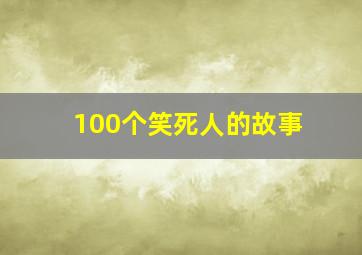 100个笑死人的故事